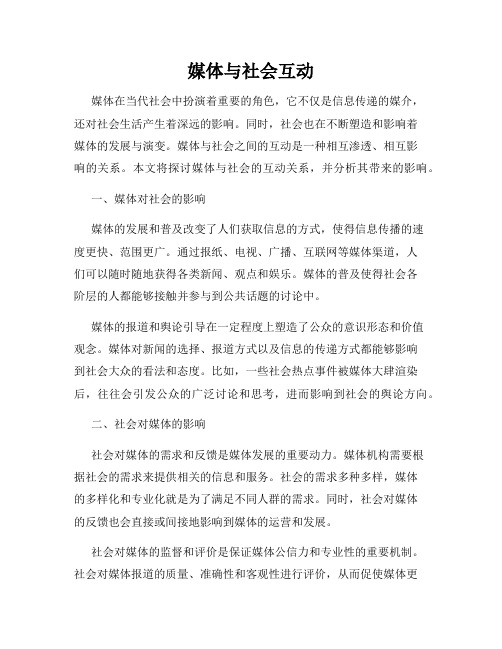 媒体与社会互动

媒体在当代社会中扮演着重要的角色，它不仅是信息传递的媒介，还对社会生活产生着深远的影响。同时，社会也在不断塑造和影响着媒体的发展与演变。媒体与社会之间的互动是一种相互渗透、相互影响的关系。本文将探讨媒体与社会的互动关系，并分析其带来的影响。

一、媒体对社会的影响

媒体的发展和普及改变了人们获取信息的方式，使得信息传播的速度更快、范围更广。通过报纸、电视、广播、互联网等媒体渠道，人们可以随时随地获得各类新闻、观点和娱乐。媒体的普及使得社会各阶层的人都能够接触并参与到公共话题的讨论中。

媒体的报道和舆论引导在一定程度上塑造了公众的意识形态和价值观念。媒体对新闻的选择、报道方式以及信息的传递方式都能够影响到社会大众的看法和态度。比如，一些社会热点事件被媒体大肆渲染后，往往会引发公众的广泛讨论和思考，进而影响到社会的舆论方向。

二、社会对媒体的影响

社会对媒体的需求和反馈是媒体发展的重要动力。媒体机构需要根据社会的需求来提供相关的信息和服务。社会的需求多种多样，媒体的多样化和专业化就是为了满足不同人群的需求。同时，社会对媒体的反馈也会直接或间接地影响到媒体的运营和发展。

社会对媒体的监督和评价是保证媒体公信力和专业性的重要机制。社会对媒体报道的质量、准确性和客观性进行评价，从而促使媒体更